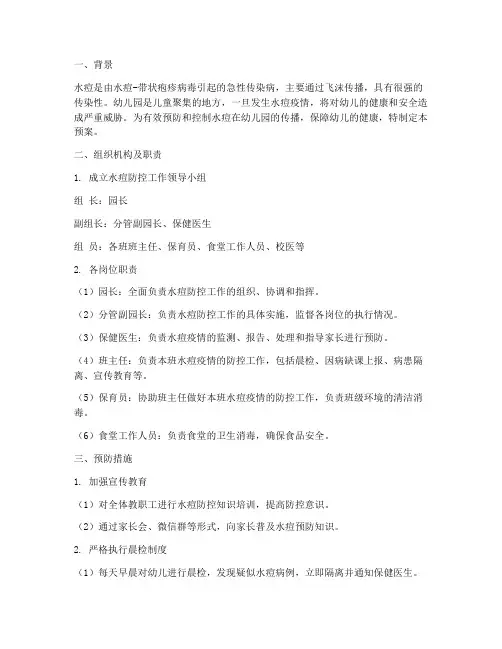 一、背景

水痘是由水痘-带状疱疹病毒引起的急性传染病，主要通过飞沫传播，具有很强的传染性。幼儿园是儿童聚集的地方，一旦发生水痘疫情，将对幼儿的健康和安全造成严重威胁。为有效预防和控制水痘在幼儿园的传播，保障幼儿的健康，特制定本预案。

二、组织机构及职责

1. 成立水痘防控工作领导小组

组 长：园长

副组长：分管副园长、保健医生

组 员：各班班主任、保育员、食堂工作人员、校医等

2. 各岗位职责

（1）园长：全面负责水痘防控工作的组织、协调和指挥。

（2）分管副园长：负责水痘防控工作的具体实施，监督各岗位的执行情况。

（3）保健医生：负责水痘疫情的监测、报告、处理和指导家长进行预防。

（4）班主任：负责本班水痘疫情的防控工作，包括晨检、因病缺课上报、病患隔离、宣传教育等。

（5）保育员：协助班主任做好本班水痘疫情的防控工作，负责班级环境的清洁消毒。

（6）食堂工作人员：负责食堂的卫生消毒，确保食品安全。

三、预防措施

1. 加强宣传教育

（1）对全体教职工进行水痘防控知识培训，提高防控意识。

（2）通过家长会、微信群等形式，向家长普及水痘预防知识。

2. 严格执行晨检制度

（1）每天早晨对幼儿进行晨检，发现疑似水痘病例，立即隔离并通知保健医生。